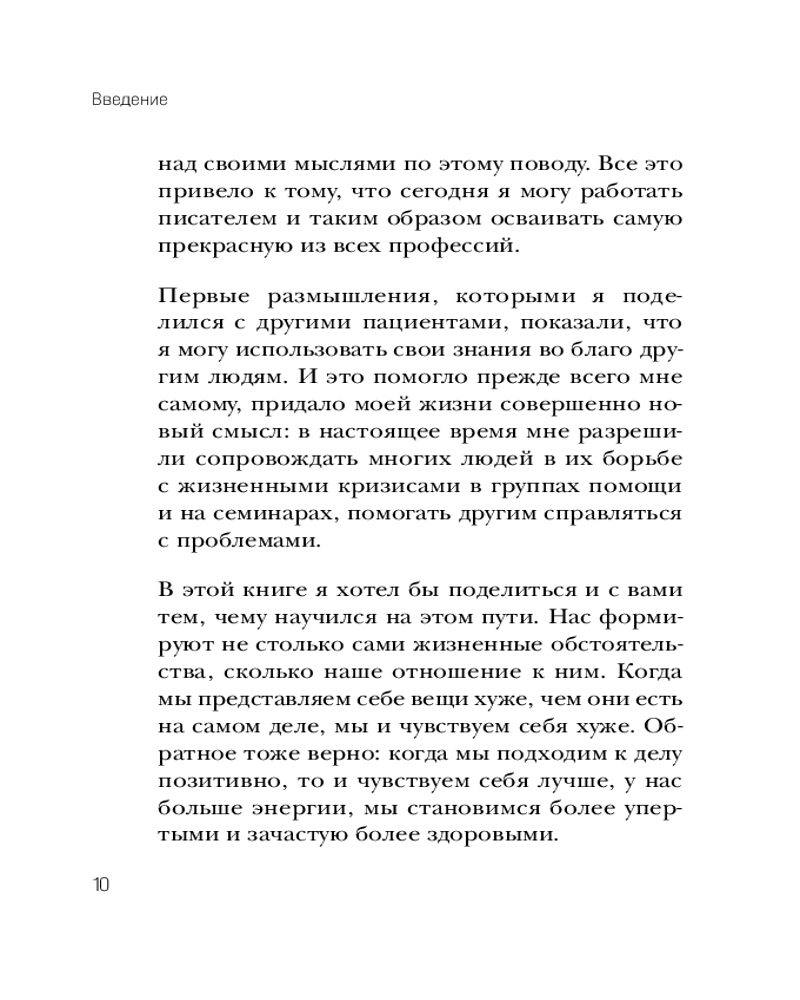 Введение

над своими мыслями по этому поводу. Все это привело к тому, что сегодня я могу работать писателем и таким образом осваивать самую прекрасную из всех профессий.

Первые размышления, которыми я поделился с другими пациентами, показали, что я могу использовать свои знания во благо другим людям. И это помогло прежде всего мне самому, придало моей жизни совершенно новый смысл: в настоящее время мне разрешили сопровождать многих людей в их борьбе с жизненными кризисами в группах помощи и на семинарах, помогать другим справляться с проблемами.

В этой книге я хотел бы поделиться и с вами тем, чему научился на этом пути. Нас формируют не столько сами жизненные обстоятельства, сколько наше отношение к ним. Когда мы представляем себе вещи хуже, чем они есть на самом деле, мы и чувствуем себя хуже. Обратное тоже верно: когда мы подходим к делу позитивно, то и чувствуем себя лучше, у нас больше энергии, мы становимся более упертыми и зачастую более здоровыми.

10